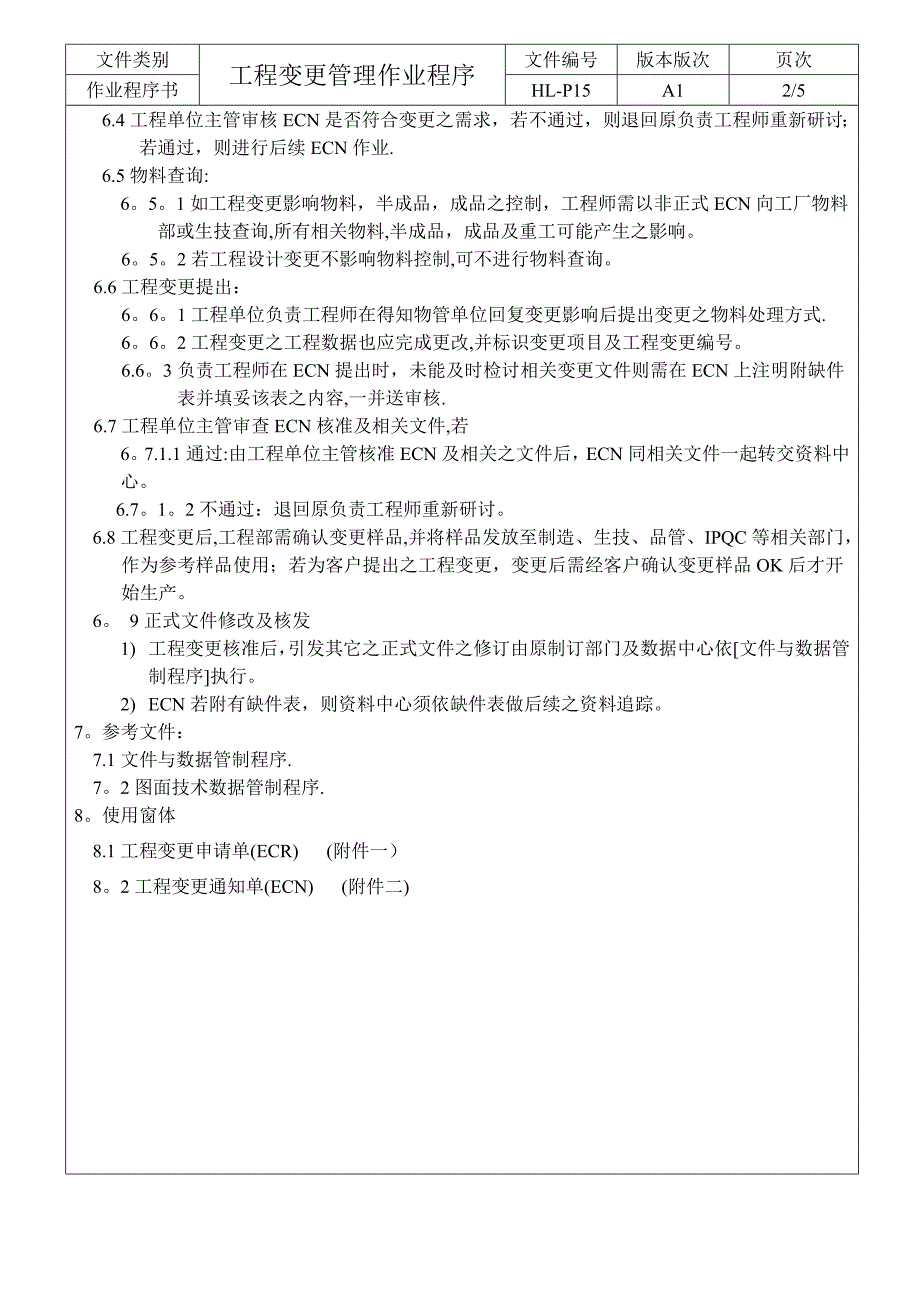 | 文件类别 | 工程变更管理作业程序 | 文件编号 | 版本版次 | 页次 |
|---|---|---|---|---|
| 作业程序书 | | HL-P15 | A1 | 2/5 |

6.4 工程单位主管审核 ECN 是否符合变更之需求，若不通过，则退回原负责工程师重新研讨；若通过，则进行后续 ECN 作业.

6.5 物料查询:

6。5。1 如工程变更影响物料，半成品，成品之控制，工程师需以非正式 ECN 向工厂物料部或生技查询,所有相关物料,半成品，成品及重工可能产生之影响。

6。5。2 若工程设计变更不影响物料控制,可不进行物料查询。

6.6 工程变更提出：

6。6。1 工程单位负责工程师在得知物管单位回复变更影响后提出变更之物料处理方式.

6。6。2 工程变更之工程数据也应完成更改,并标识变更项目及工程变更编号。

6.6。3 负责工程师在 ECN 提出时，未能及时检讨相关变更文件则需在 ECN 上注明附缺件表并填妥该表之内容,一并送审核.

6.7 工程单位主管审查 ECN 核准及相关文件,若

6。7.1.1 通过:由工程单位主管核准 ECN 及相关之文件后，ECN 同相关文件一起转交资料中心。

6.7。1。2 不通过：退回原负责工程师重新研讨。

6.8 工程变更后,工程部需确认变更样品,并将样品发放至制造、生技、品管、IPQC 等相关部门，作为参考样品使用；若为客户提出之工程变更，变更后需经客户确认变更样品 OK 后才开始生产。

6。 9 正式文件修改及核发

1) 工程变更核准后,引发其它之正式文件之修订由原制订部门及数据中心依[文件与数据管制程序]执行。

2) ECN 若附有缺件表，则资料中心须依缺件表做后续之资料追踪。

7。参考文件：

7.1 文件与数据管制程序.

7。2 图面技术数据管制程序.

8。使用窗体

8.1 工程变更申请单(ECR) (附件一)

8。2 工程变更通知单(ECN) (附件二)